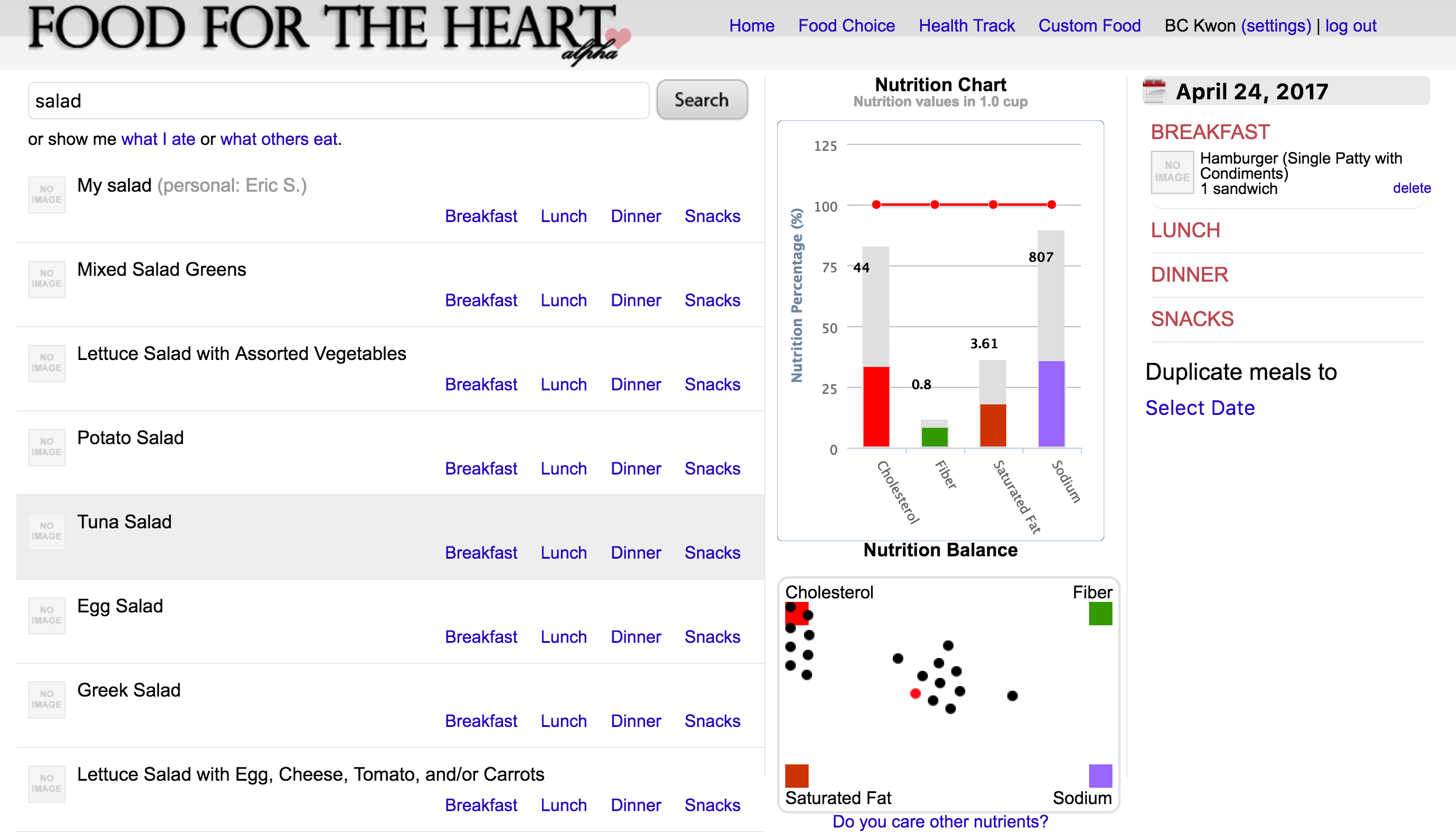 FOOD FOR THE HEART alpha

Home Food Choice Health Track Custom Food BC Kwon (settings) | log out

salad

Search

or show me what I ate or what others eat.

NO IMAGE My salad (personal: Eric S.)
Breakfast Lunch Dinner Snacks

NO IMAGE Mixed Salad Greens
Breakfast Lunch Dinner Snacks

NO IMAGE Lettuce Salad with Assorted Vegetables
Breakfast Lunch Dinner Snacks

NO IMAGE Potato Salad
Breakfast Lunch Dinner Snacks

NO IMAGE Tuna Salad
Breakfast Lunch Dinner Snacks

NO IMAGE Egg Salad
Breakfast Lunch Dinner Snacks

NO IMAGE Greek Salad
Breakfast Lunch Dinner Snacks

NO IMAGE Lettuce Salad with Egg, Cheese, Tomato, and/or Carrots
Breakfast Lunch Dinner Snacks

Nutrition Chart
Nutrition values in 1.0 cup

Nutrition Percentage (%)
125
100
75
50
25
0
44
0.8
3.61
807
Cholesterol Fiber Saturated Fat Sodium

Nutrition Balance

Cholesterol Fiber
Saturated Fat Sodium

Do you care other nutrients?

April 24, 2017

BREAKFAST
NO IMAGE Hamburger (Single Patty with Condiments)
1 sandwich
delete

LUNCH

DINNER

SNACKS

Duplicate meals to
Select Date